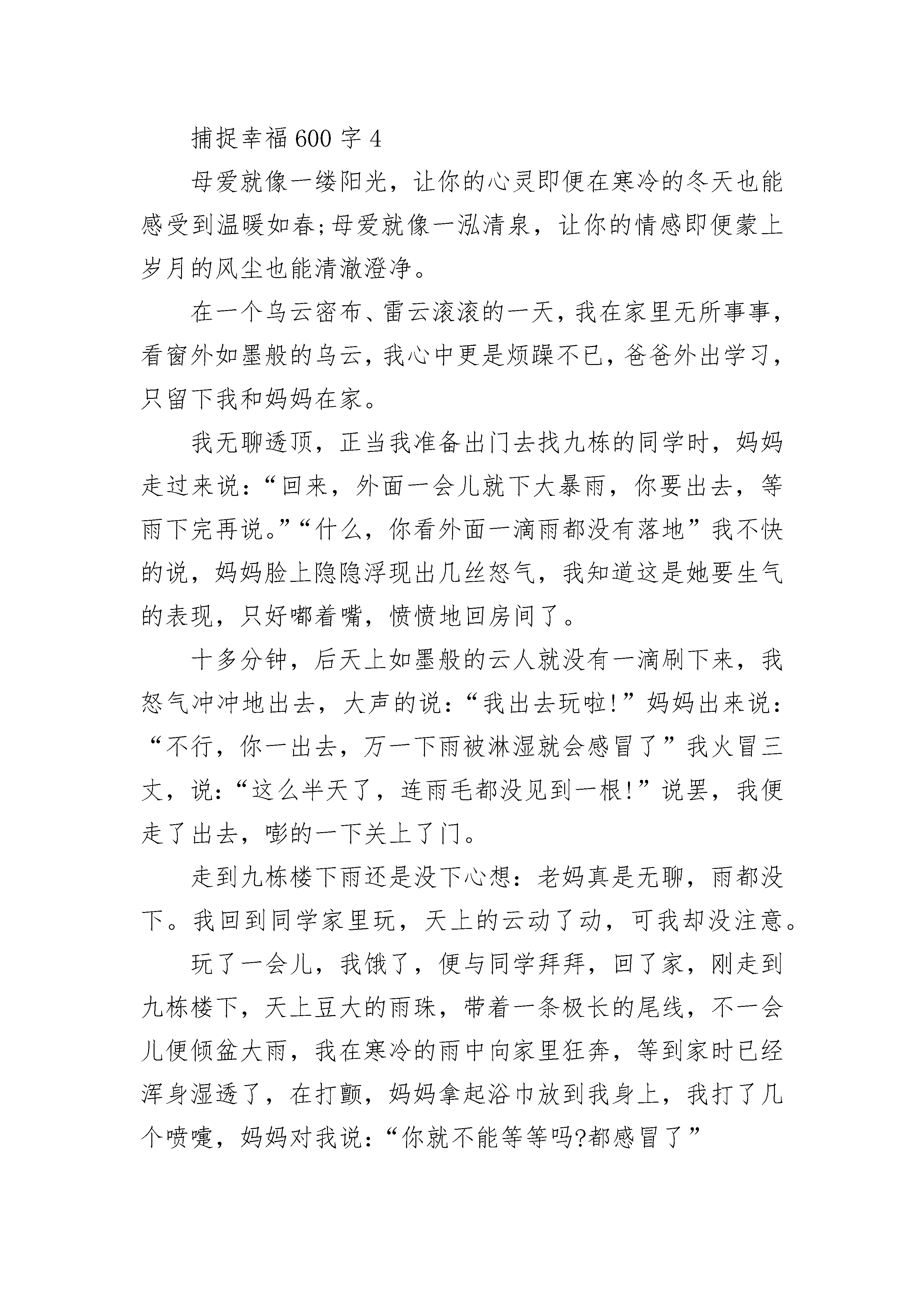 捕捉幸福600字4

母爱就像一缕阳光，让你的心灵即便在寒冷的冬天也能感受到温暖如春;母爱就像一泓清泉，让你的情感即便蒙上岁月的风尘也能清澈澄净。

在一个乌云密布、雷云滚滚的一天，我在家里无所事事，看窗外如墨般的乌云，我心中更是烦躁不已，爸爸外出学习，只留下我和妈妈在家。

我无聊透顶，正当我准备出门去找九栋的同学时，妈妈走过来说:“回来，外面一会儿就下大暴雨，你要出去，等雨下完再说。”“什么，你看外面一滴雨都没有落地”我不快的说，妈妈脸上隐隐浮现出几丝怒气，我知道这是她要生气的表现，只好嘟着嘴，愤愤地回房间了。

十多分钟，后天上如墨般的云人就没有一滴刷下来，我怒气冲冲地出去，大声的说:“我出去玩啦!”妈妈出来说:“不行，你一出去，万一下雨被淋湿就会感冒了”我火冒三丈，说:“这么半天了，连雨毛都没见到一根!”说罢，我便走了出去，嘭的一下关上了门。

走到九栋楼下雨还是没下心想:老妈真是无聊，雨都没下。我回到同学家里玩，天上的云动了动，可我却没注意。

玩了一会儿，我饿了，便与同学拜拜，回了家，刚走到九栋楼下，天上豆大的雨珠，带着一条极长的尾线，不一会儿便倾盆大雨，我在寒冷的雨中向家里狂奔，等到家时已经浑身湿透了，在打颤，妈妈拿起浴巾放到我身上，我打了几个喷嚏，妈妈对我说:“你就不能等等吗?都感冒了”